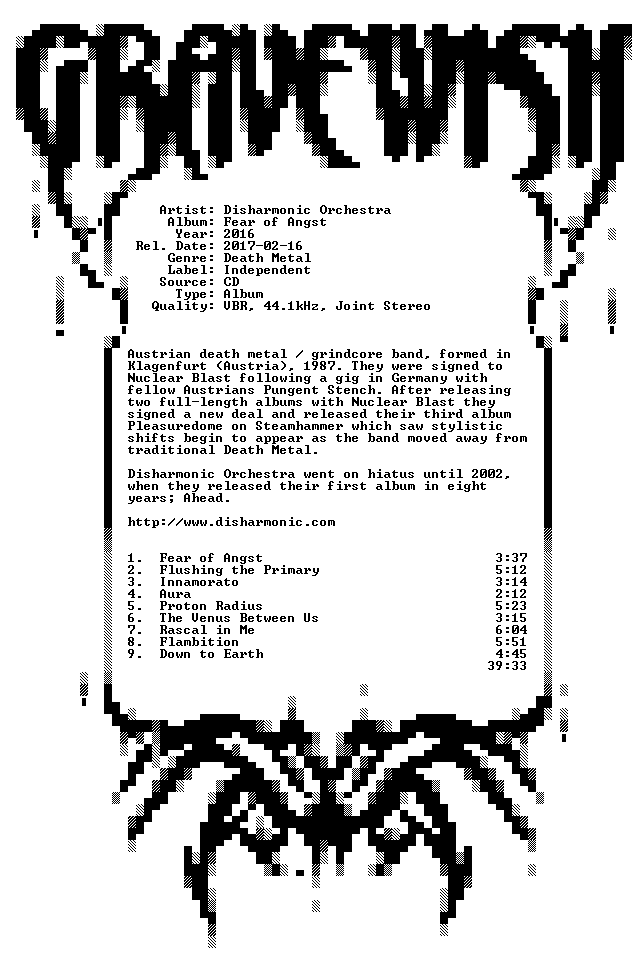 GRAVEWISH

Artist: Disharmonic Orchestra
Album: Fear of Angst
Year: 2016
Rel. Date: 2017-02-16
Genre: Death Metal
Label: Independent
Source: CD
Type: Album
Quality: VBR, 44.1kHz, Joint Stereo

Austrian death metal / grindcore band, formed in Klagenfurt (Austria), 1987. They were signed to Nuclear Blast following a gig in Germany with fellow Austrians Pungent Stench. After releasing two full-length albums with Nuclear Blast they signed a new deal and released their third album Pleasuredome on Steamhammer which saw stylistic shifts begin to appear as the band moved away from traditional Death Metal.

Disharmonic Orchestra went on hiatus until 2002, when they released their first album in eight years; Ahead.

http://www.disharmonic.com

1. Fear of Angst 3:37
2. Flushing the Primary 5:12
3. Innamorato 3:14
4. Aura 2:12
5. Proton Radius 5:23
6. The Venus Between Us 3:15
7. Rascal in Me 6:04
8. Flambition 5:51
9. Down to Earth 4:45
39:33